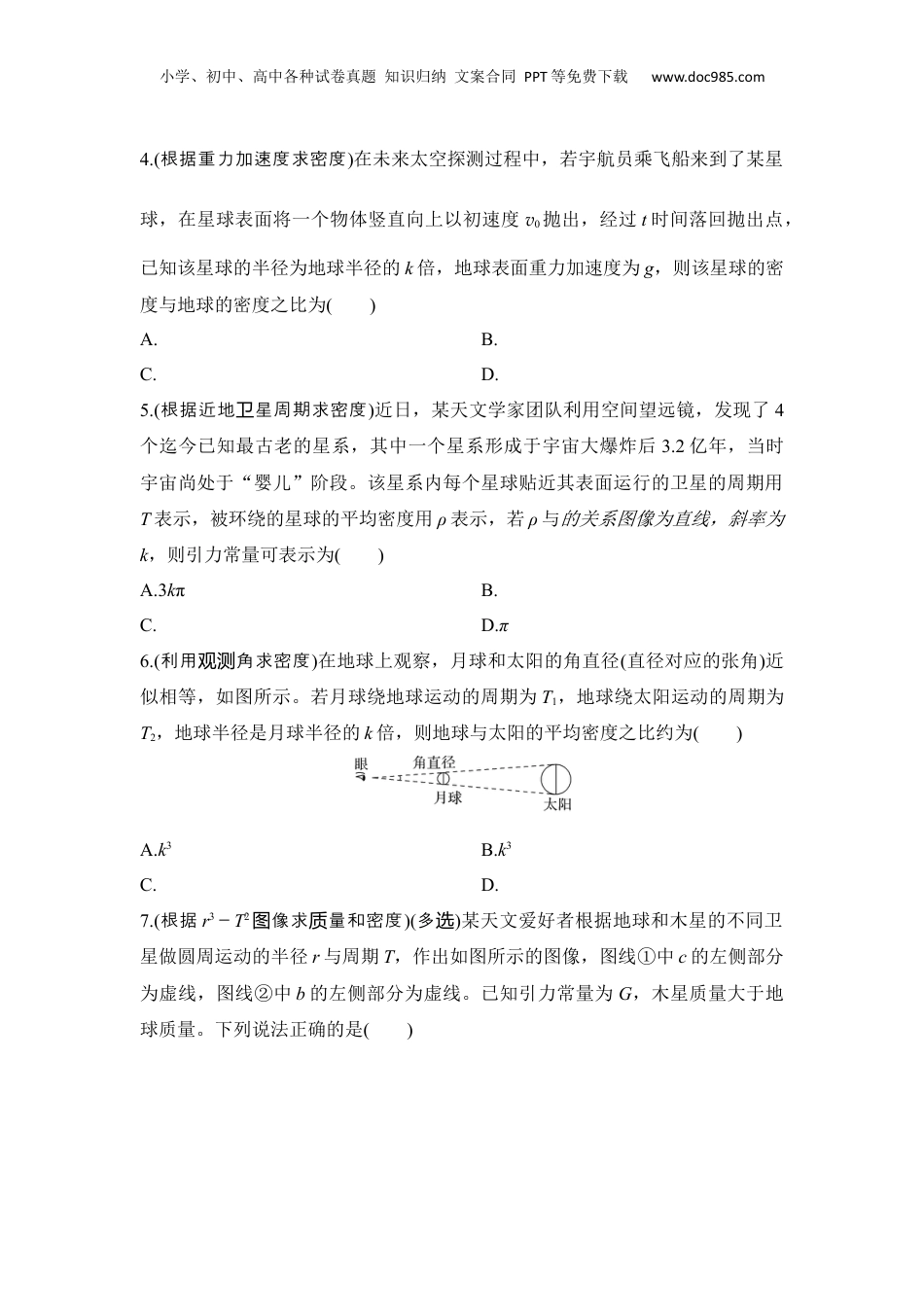 小学、初中、高中各种试卷真题 知识归纳 文案合同 PPT等免费下载 www.doc985.com

4.(根据重力加速度求密度)在未来太空探测过程中，若宇航员乘飞船来到了某星球，在星球表面将一个物体竖直向上以初速度 $v_0$ 抛出，经过 $t$ 时间落回抛出点，已知该星球的半径为地球半径的 $k$ 倍，地球表面重力加速度为 $g$，则该星球的密度与地球的密度之比为(　　)

A.

B.

C.

D.

5.(根据近地卫星周期求密度)近日，某天文学家团队利用空间望远镜，发现了 4 个迄今已知最古老的星系，其中一个星系形成于宇宙大爆炸后 3.2 亿年，当时宇宙尚处于“婴儿”阶段。该星系内每个星球贴近其表面运行的卫星的周期用 $T$ 表示，被环绕的星球的平均密度用 $\rho$ 表示，若 $\rho$ 与的关系图像为直线，斜率为 $k$，则引力常量可表示为(　　)

A.$3k\pi$

B.

C.

D.$\pi$

6.(利用观测角求密度)在地球上观察，月球和太阳的角直径(直径对应的张角)近似相等，如图所示。若月球绕地球运动的周期为 $T_1$，地球绕太阳运动的周期为 $T_2$，地球半径是月球半径的 $k$ 倍，则地球与太阳的平均密度之比约为(　　)

眼 角直径 月球 太阳

A.$k^3$

B.$k^3$

C.

D.

7.(根据 $r^3-T^2$ 图像求质量和密度)(多选)某天文爱好者根据地球和木星的不同卫星做圆周运动的半径 $r$ 与周期 $T$，作出如图所示的图像，图线①中 $c$ 的左侧部分为虚线，图线②中 $b$ 的左侧部分为虚线。已知引力常量为 $G$，木星质量大于地球质量。下列说法正确的是(　　)